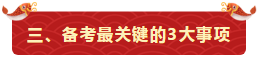 三、备考最关键的3大事项